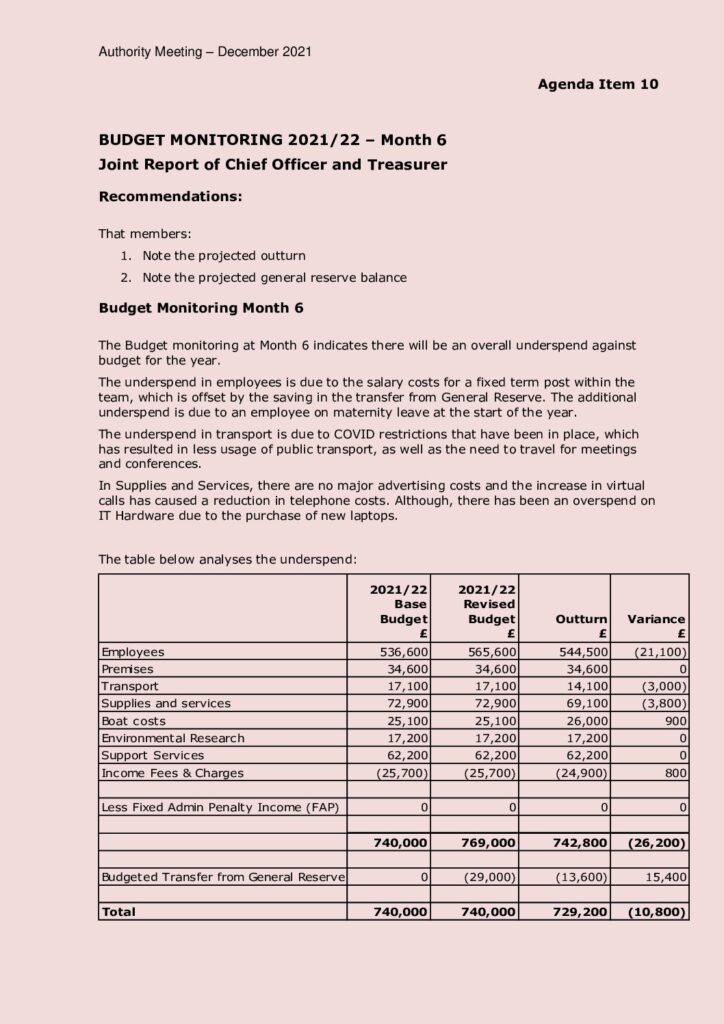 Authority Meeting – December 2021

Agenda Item 10

BUDGET MONITORING 2021/22 – Month 6

Joint Report of Chief Officer and Treasurer

Recommendations:

That members:

1. Note the projected outturn
2. Note the projected general reserve balance

Budget Monitoring Month 6

The Budget monitoring at Month 6 indicates there will be an overall underspend against budget for the year.

The underspend in employees is due to the salary costs for a fixed term post within the team, which is offset by the saving in the transfer from General Reserve. The additional underspend is due to an employee on maternity leave at the start of the year.

The underspend in transport is due to COVID restrictions that have been in place, which has resulted in less usage of public transport, as well as the need to travel for meetings and conferences.

In Supplies and Services, there are no major advertising costs and the increase in virtual calls has caused a reduction in telephone costs. Although, there has been an overspend on IT Hardware due to the purchase of new laptops.

The table below analyses the underspend:

| | 2021/22 Base Budget £ | 2021/22 Revised Budget £ | Outturn £ | Variance £ |
|---|---|---|---|---|
| Employees | 536,600 | 565,600 | 544,500 | (21,100) |
| Premises | 34,600 | 34,600 | 34,600 | 0 |
| Transport | 17,100 | 17,100 | 14,100 | (3,000) |
| Supplies and services | 72,900 | 72,900 | 69,100 | (3,800) |
| Boat costs | 25,100 | 25,100 | 26,000 | 900 |
| Environmental Research | 17,200 | 17,200 | 17,200 | 0 |
| Support Services | 62,200 | 62,200 | 62,200 | 0 |
| Income Fees & Charges | (25,700) | (25,700) | (24,900) | 800 |
| | | | | |
| Less Fixed Admin Penalty Income (FAP) | 0 | 0 | 0 | 0 |
| | | | | |
| | 740,000 | 769,000 | 742,800 | (26,200) |
| | | | | |
| Budgeted Transfer from General Reserve | 0 | (29,000) | (13,600) | 15,400 |
| | | | | |
| Total | 740,000 | 740,000 | 729,200 | (10,800) |